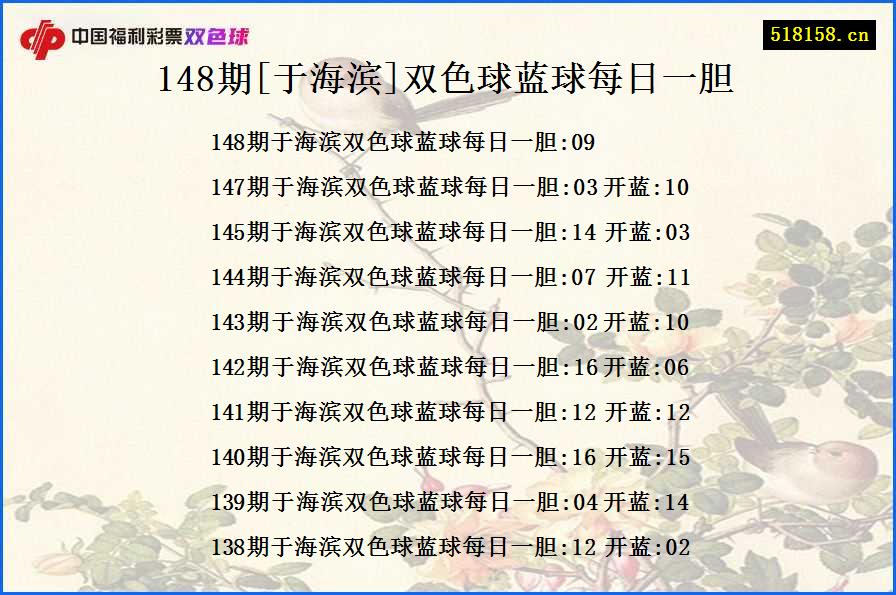 中国福利彩票双色球

518158.cn

148期[于海滨]双色球蓝球每日一胆

148期于海滨双色球蓝球每日一胆:09

147期于海滨双色球蓝球每日一胆:03 开蓝:10

145期于海滨双色球蓝球每日一胆:14 开蓝:03

144期于海滨双色球蓝球每日一胆:07 开蓝:11

143期于海滨双色球蓝球每日一胆:02 开蓝:10

142期于海滨双色球蓝球每日一胆:16 开蓝:06

141期于海滨双色球蓝球每日一胆:12 开蓝:12

140期于海滨双色球蓝球每日一胆:16 开蓝:15

139期于海滨双色球蓝球每日一胆:04 开蓝:14

138期于海滨双色球蓝球每日一胆:12 开蓝:02